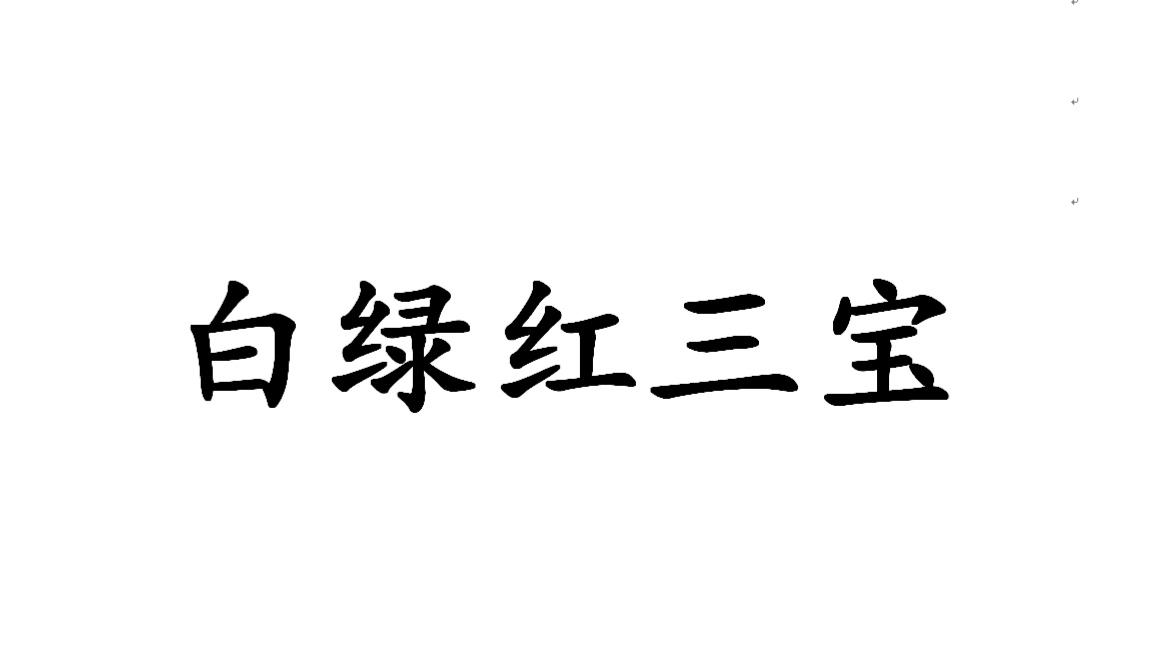 白绿红三宝